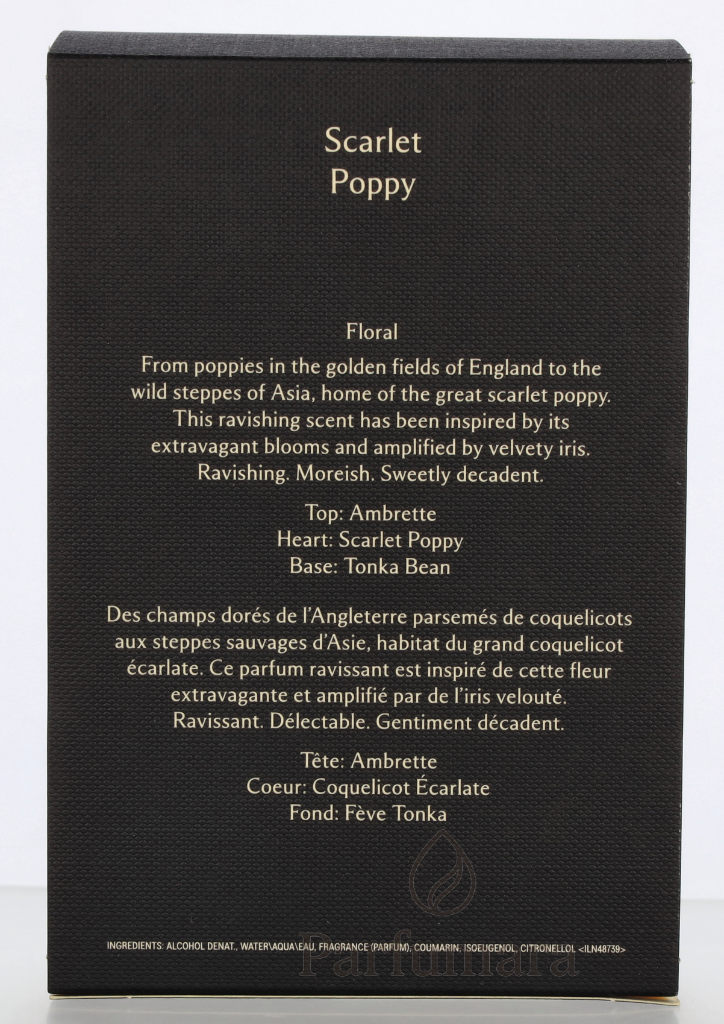 Scarlet
Poppy

Floral

From poppies in the golden fields of England to the wild steppes of Asia, home of the great scarlet poppy. This ravishing scent has been inspired by its extravagant blooms and amplified by velvety iris. Ravishing. Moreish. Sweetly decadent.

Top: Ambrette
Heart: Scarlet Poppy
Base: Tonka Bean

Des champs dorés de l'Angleterre parsemés de coquelicots aux steppes sauvages d'Asie, habitat du grand coquelicot écarlate. Ce parfum ravissant est inspiré de cette fleur extravagante et amplifié par de l'iris velouté. Ravissant. Délectable. Gentiment décadent.

Tête: Ambrette
Coeur: Coquelicot Écarlate
Fond: Fève Tonka

INGREDIENTS: ALCOHOL DENAT., WATER\AQUA\EAU, FRAGRANCE (PARFUM), COUMARIN, ISOEUGENOL, CITRONELLOL <ILN48739>

Parfumara